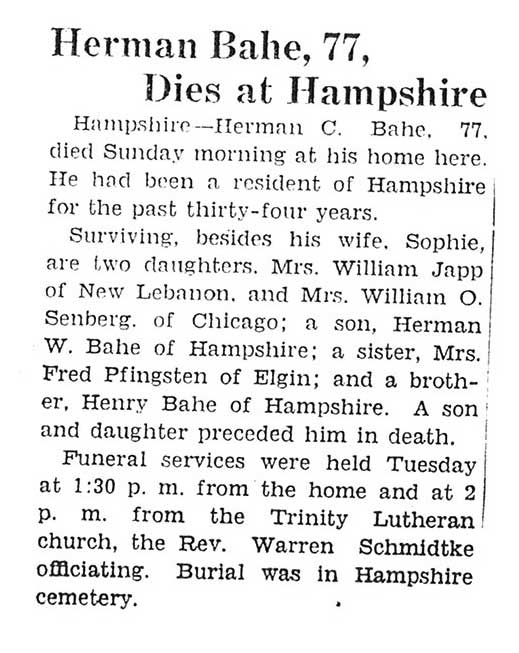 Herman Bahe, 77, Dies at Hampshire

Hampshire—Herman C. Bahe, 77, died Sunday morning at his home here. He had been a resident of Hampshire for the past thirty-four years.

Surviving, besides his wife, Sophie, are two daughters, Mrs. William Japp of New Lebanon, and Mrs. William O. Senberg, of Chicago; a son, Herman W. Bahe of Hampshire; a sister, Mrs. Fred Pfingsten of Elgin; and a brother, Henry Bahe of Hampshire. A son and daughter preceded him in death.

Funeral services were held Tuesday at 1:30 p. m. from the home and at 2 p. m. from the Trinity Lutheran church, the Rev. Warren Schmidtke officiating. Burial was in Hampshire cemetery.